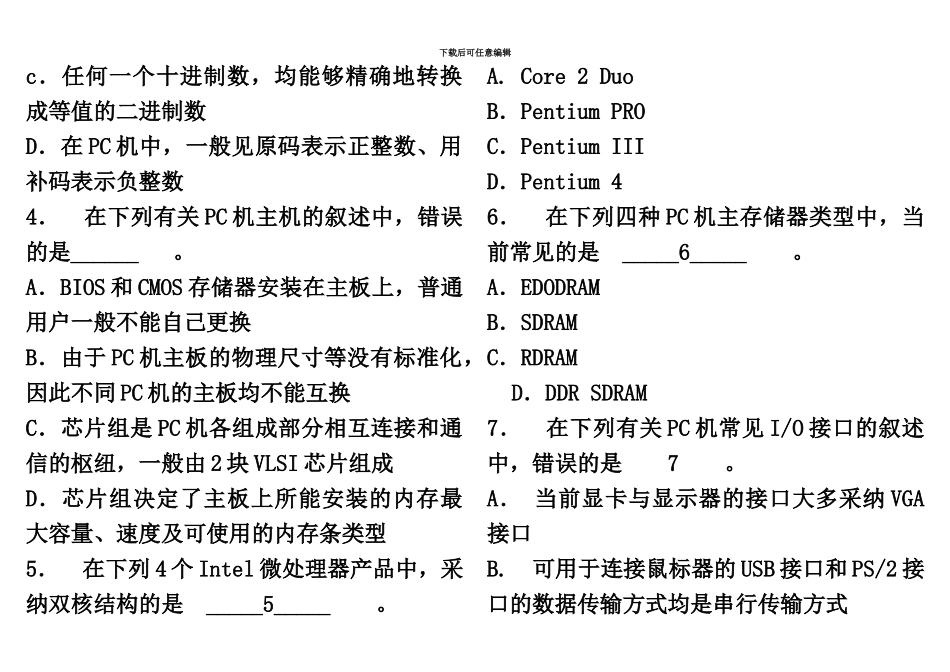 下载后可任意编辑

c．任何一个十进制数，均能够精确地转换成等值的二进制数

D．在PC机中，一般见原码表示正整数、用补码表示负整数

4.　在下列有关PC机主机的叙述中，错误的是______　。

A．BIOS和CMOS存储器安装在主板上，普通用户一般不能自己更换

B．由于PC机主板的物理尺寸等没有标准化，因此不同PC机的主板均不能互换

C．芯片组是PC机各组成部分相互连接和通信的枢纽，一般由2块VLSI芯片组成

D．芯片组决定了主板上所能安装的内存最大容量、速度及可使用的内存条类型

5.　在下列4个Intel微处理器产品中，采纳双核结构的是　_____5_____　。

A. Core 2 Duo

B. Pentium PRO

C. Pentium III

D. Pentium 4

6.　在下列四种PC机主存储器类型中，当前常见的是　_____6_____　。

A. EDODRAM

B. SDRAM

C. RDRAM

D. DDR SDRAM

7.　在下列有关PC机常见I/O接口的叙述中，错误的是　7　。

A.　当前显卡与显示器的接口大多采纳VGA接口

B.　可用于连接鼠标器的USB接口和PS/2接口的数据传输方式均是串行传输方式